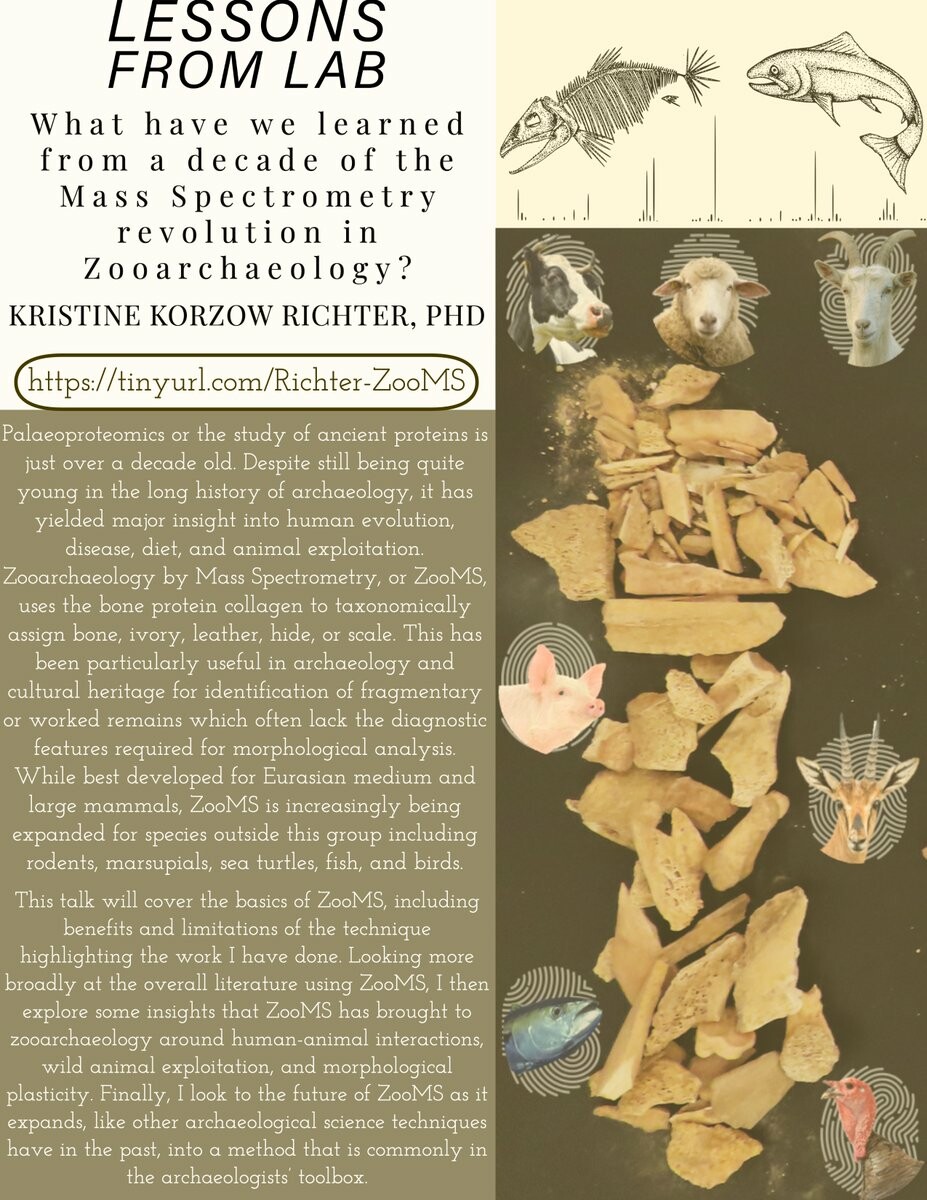 LESSONS FROM LAB

What have we learned from a decade of the Mass Spectrometry revolution in Zooarchaeology?

KRISTINE KORZOW RICHTER, PHD

https://tinyurl.com/Richter-ZooMS

Palaeoproteomics or the study of ancient proteins is just over a decade old. Despite still being quite young in the long history of archaeology, it has yielded major insight into human evolution, disease, diet, and animal exploitation. Zooarchaeology by Mass Spectrometry, or ZooMS, uses the bone protein collagen to taxonomically assign bone, ivory, leather, hide, or scale. This has been particularly useful in archaeology and cultural heritage for identification of fragmentary or worked remains which often lack the diagnostic features required for morphological analysis. While best developed for Eurasian medium and large mammals, ZooMS is increasingly being expanded for species outside this group including rodents, marsupials, sea turtles, fish, and birds.

This talk will cover the basics of ZooMS, including benefits and limitations of the technique highlighting the work I have done. Looking more broadly at the overall literature using ZooMS, I then explore some insights that ZooMS has brought to zooarchaeology around human-animal interactions, wild animal exploitation, and morphological plasticity. Finally, I look to the future of ZooMS as it expands, like other archaeological science techniques have in the past, into a method that is commonly in the archaeologists' toolbox.